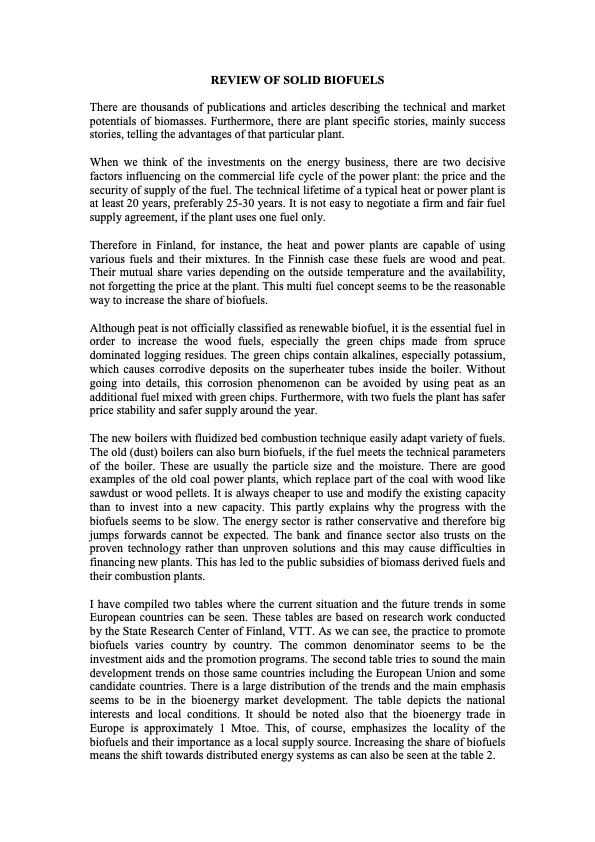 REVIEW OF SOLID BIOFUELS

There are thousands of publications and articles describing the technical and market potentials of biomasses. Furthermore, there are plant specific stories, mainly success stories, telling the advantages of that particular plant.

When we think of the investments on the energy business, there are two decisive factors influencing on the commercial life cycle of the power plant: the price and the security of supply of the fuel. The technical lifetime of a typical heat or power plant is at least 20 years, preferably 25-30 years. It is not easy to negotiate a firm and fair fuel supply agreement, if the plant uses one fuel only.

Therefore in Finland, for instance, the heat and power plants are capable of using various fuels and their mixtures. In the Finnish case these fuels are wood and peat. Their mutual share varies depending on the outside temperature and the availability, not forgetting the price at the plant. This multi fuel concept seems to be the reasonable way to increase the share of biofuels.

Although peat is not officially classified as renewable biofuel, it is the essential fuel in order to increase the wood fuels, especially the green chips made from spruce dominated logging residues. The green chips contain alkalines, especially potassium, which causes corrodive deposits on the superheater tubes inside the boiler. Without going into details, this corrosion phenomenon can be avoided by using peat as an additional fuel mixed with green chips. Furthermore, with two fuels the plant has safer price stability and safer supply around the year.

The new boilers with fluidized bed combustion technique easily adapt variety of fuels. The old (dust) boilers can also burn biofuels, if the fuel meets the technical parameters of the boiler. These are usually the particle size and the moisture. There are good examples of the old coal power plants, which replace part of the coal with wood like sawdust or wood pellets. It is always cheaper to use and modify the existing capacity than to invest into a new capacity. This partly explains why the progress with the biofuels seems to be slow. The energy sector is rather conservative and therefore big jumps forwards cannot be expected. The bank and finance sector also trusts on the proven technology rather than unproven solutions and this may cause difficulties in financing new plants. This has led to the public subsidies of biomass derived fuels and their combustion plants.

I have compiled two tables where the current situation and the future trends in some European countries can be seen. These tables are based on research work conducted by the State Research Center of Finland, VTT. As we can see, the practice to promote biofuels varies country by country. The common denominator seems to be the investment aids and the promotion programs. The second table tries to sound the main development trends on those same countries including the European Union and some candidate countries. There is a large distribution of the trends and the main emphasis seems to be in the bioenergy market development. The table depicts the national interests and local conditions. It should be noted also that the bioenergy trade in Europe is approximately 1 Mtoe. This, of course, emphasizes the locality of the biofuels and their importance as a local supply source. Increasing the share of biofuels means the shift towards distributed energy systems as can also be seen at the table 2.